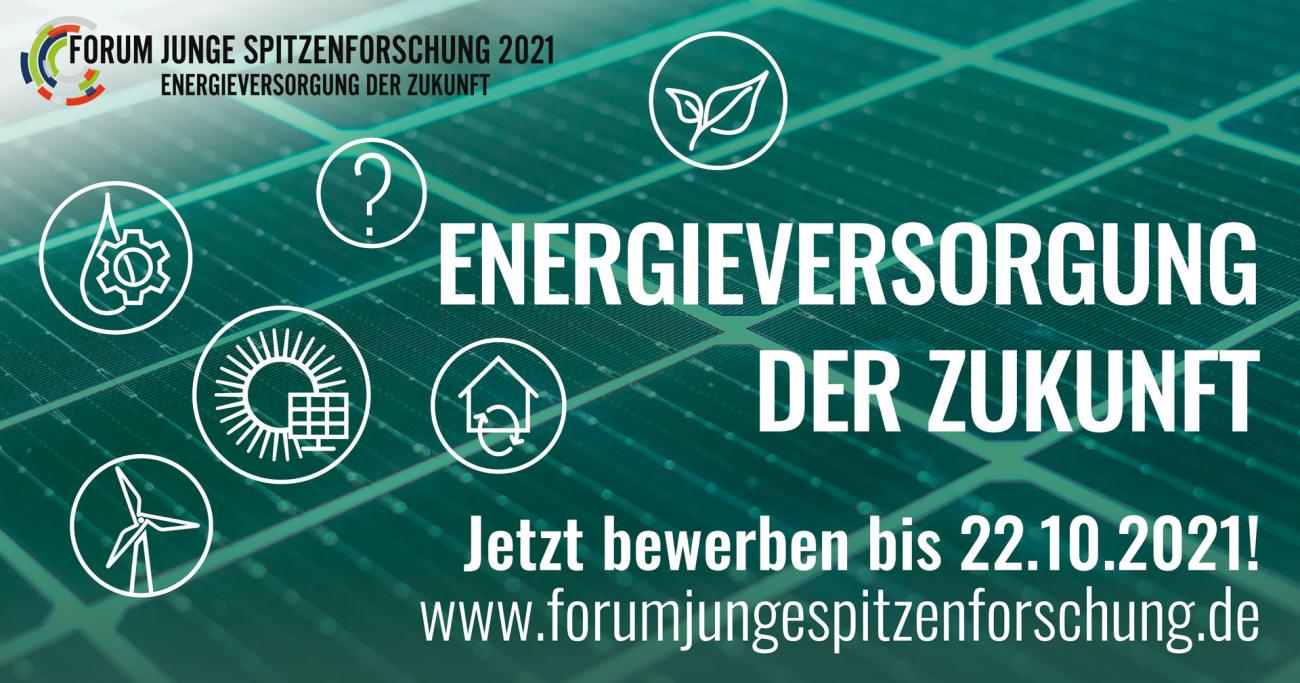 FORUM JUNGE SPITZENFORSCHUNG 2021
ENERGIEVERSORGUNG DER ZUKUNFT

?

ENERGIEVERSORGUNG DER ZUKUNFT

Jetzt bewerben bis 22.10.2021!
www.forumjungespitzenforschung.de